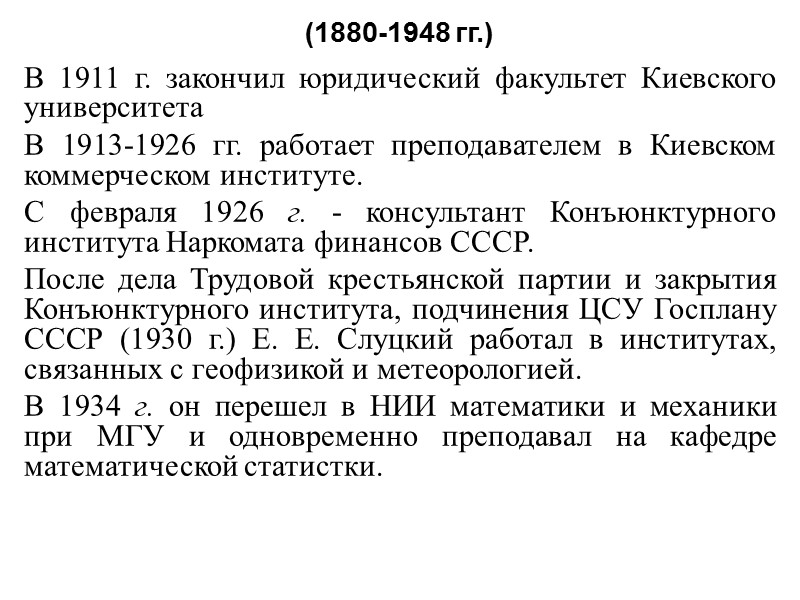 (1880-1948 гг.)

В 1911 г. закончил юридический факультет Киевского университета

В 1913-1926 гг. работает преподавателем в Киевском коммерческом институте.

С февраля 1926 г. - консультант Конъюнктурного института Наркомата финансов СССР.

После дела Трудовой крестьянской партии и закрытия Конъюнктурного института, подчинения ЦСУ Госплану СССР (1930 г.) Е. Е. Слуцкий работал в институтах, связанных с геофизикой и метеорологией.

В 1934 г. он перешел в НИИ математики и механики при МГУ и одновременно преподавал на кафедре математической статистки.